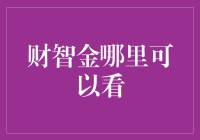 财智金哪里可以看